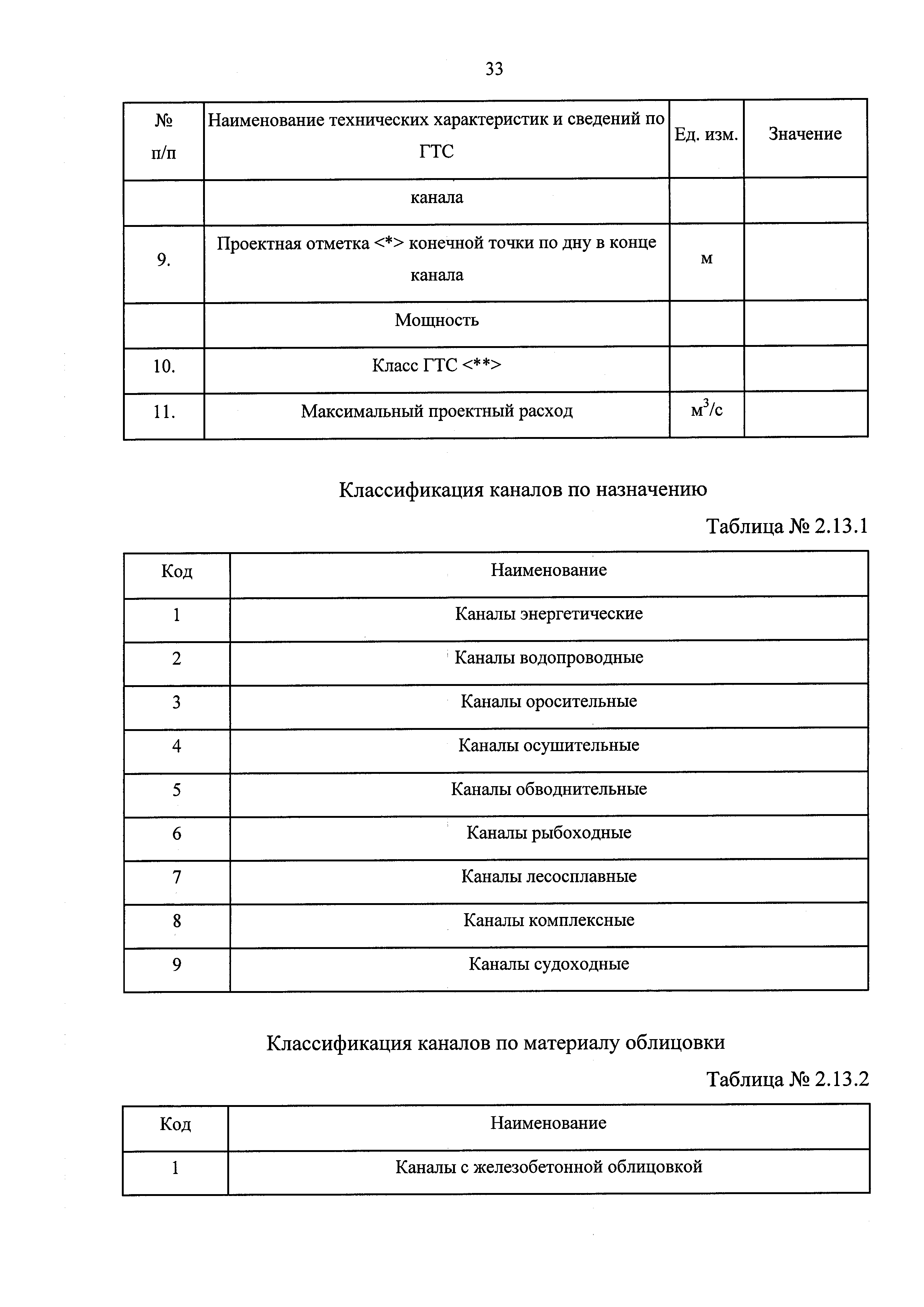 33

| № п/п | Наименование технических характеристик и сведений по ГТС | Ед. изм. | Значение |
|---|---|---|---|
| | канала | | |
| 9. | Проектная отметка <*> конечной точки по дну в конце канала | м | |
| | Мощность | | |
| 10. | Класс ГТС <**> | | |
| 11. | Максимальный проектный расход | $м^3/с$ | |

Классификация каналов по назначению

Таблица № 2.13.1

| Код | Наименование |
|---|---|
| 1 | Каналы энергетические |
| 2 | Каналы водопроводные |
| 3 | Каналы оросительные |
| 4 | Каналы осушительные |
| 5 | Каналы обводнительные |
| 6 | Каналы рыбоходные |
| 7 | Каналы лесосплавные |
| 8 | Каналы комплексные |
| 9 | Каналы судоходные |

Классификация каналов по материалу облицовки

Таблица № 2.13.2

| Код | Наименование |
|---|---|
| 1 | Каналы с железобетонной облицовкой |